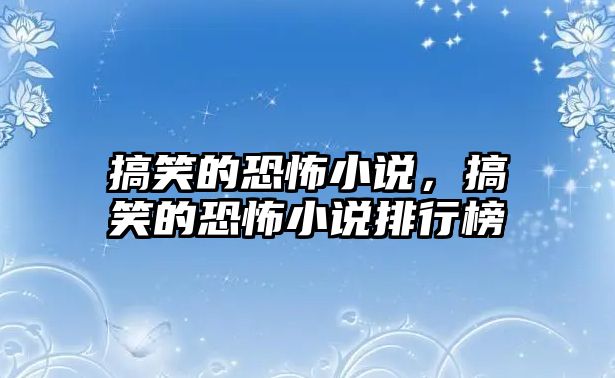 搞笑的恐怖小说，搞笑的恐怖小说排行榜